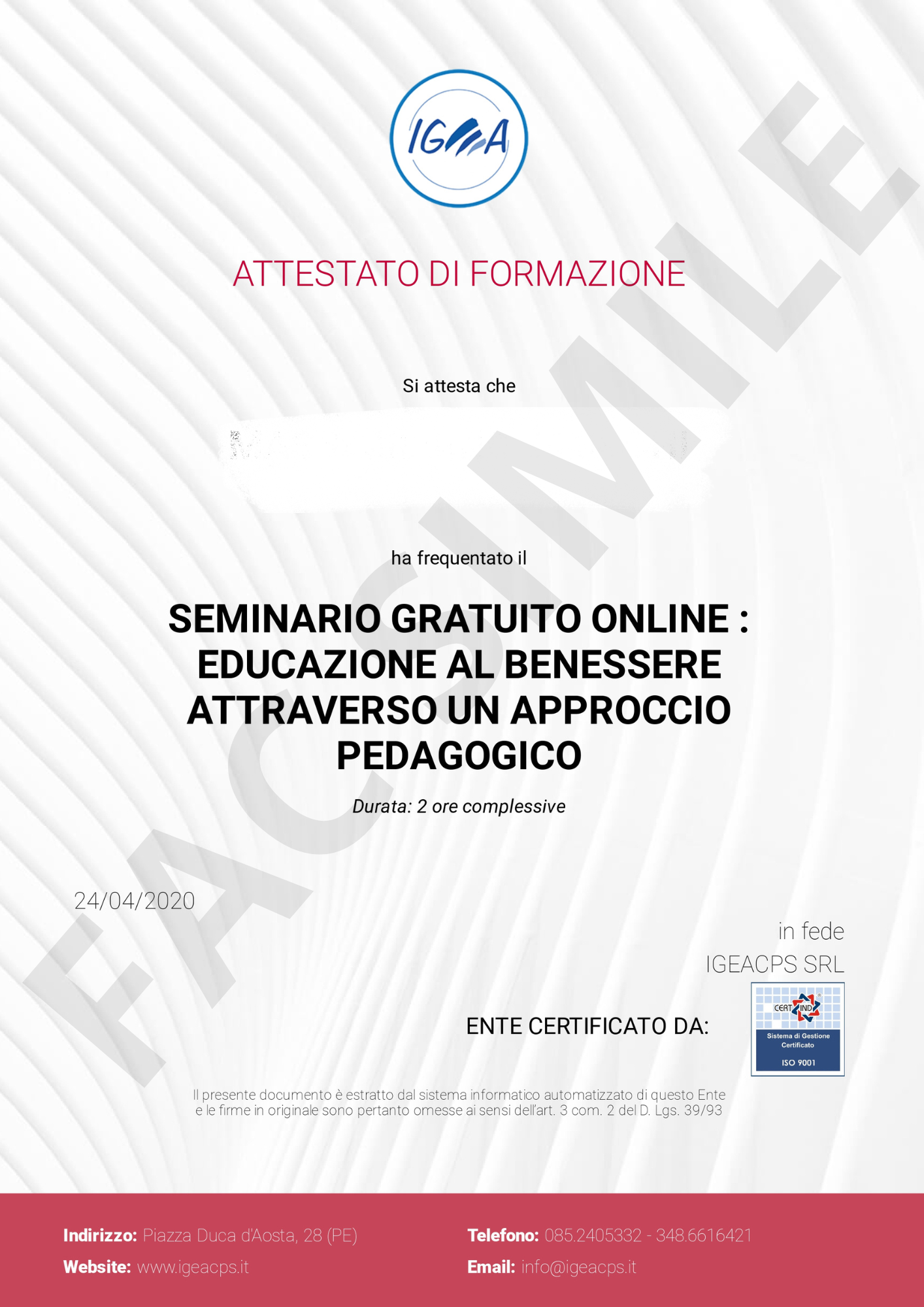 IGEA

ATTESTATO DI FORMAZIONE

FACSIMILE

Si attesta che

ha frequentato il

SEMINARIO GRATUITO ONLINE : EDUCAZIONE AL BENESSERE ATTRAVERSO UN APPROCCIO PEDAGOGICO

Durata: 2 ore complessive

24/04/2020

in fede
IGEACPS SRL

ENTE CERTIFICATO DA:

CERT IND
Sistema di Gestione Certificato
ISO 9001

Il presente documento è estratto dal sistema informatico automatizzato di questo Ente e le firme in originale sono pertanto omesse ai sensi dell'art. 3 com. 2 del D. Lgs. 39/93

Indirizzo: Piazza Duca d'Aosta, 28 (PE)
Website: www.igeacps.it

Telefono: 085.2405332 - 348.6616421
Email: info@igeacps.it